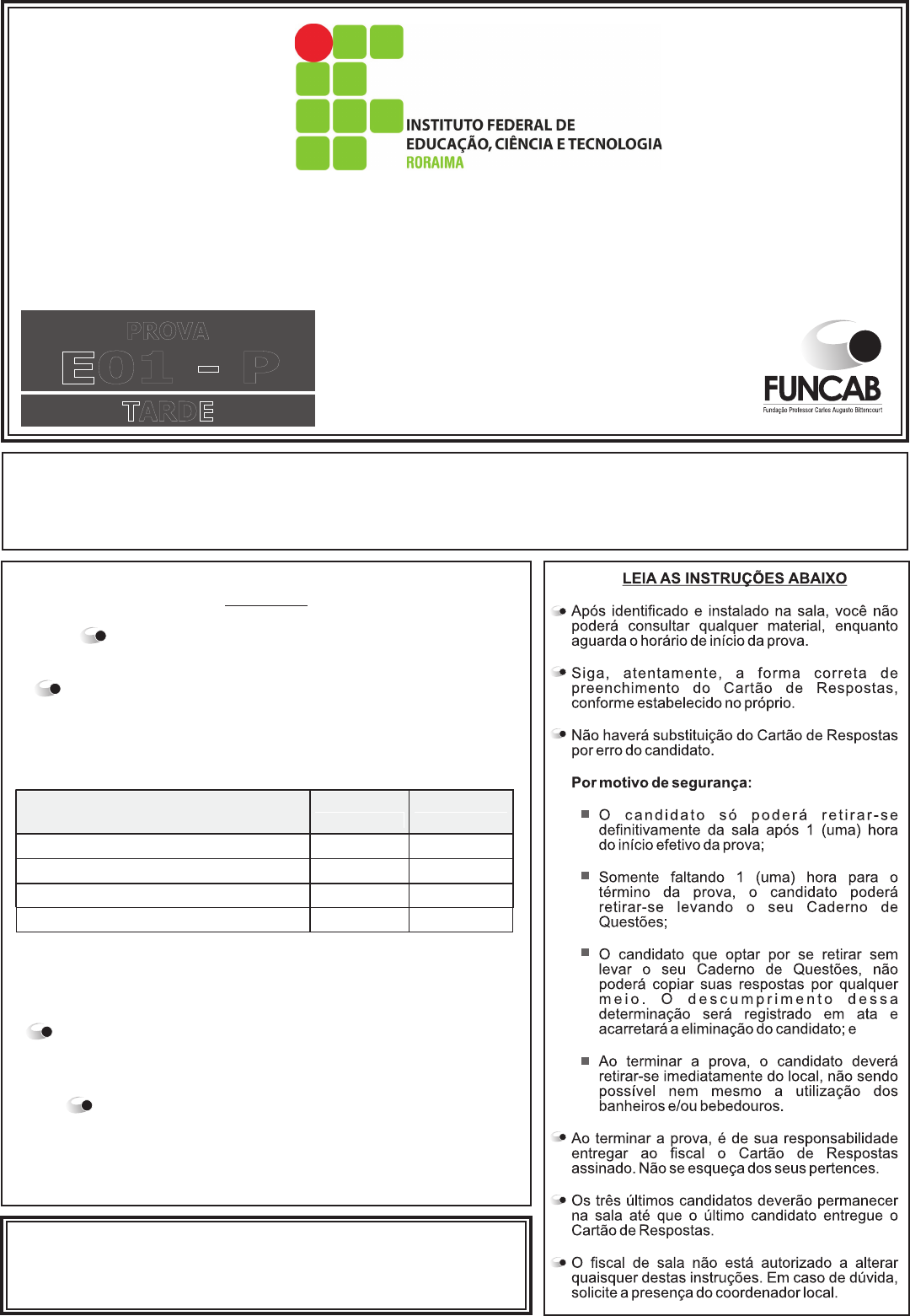 INSTITUTO FEDERAL DE
EDUCAÇÃO, CIÊNCIA E TECNOLOGIA
RORAIMA

PROVA
E01 - P
TARDE

FUNCAB
Fundação Professor Carlos Augusto Bittencourt

LEIA AS INSTRUÇÕES ABAIXO

Após identificado e instalado na sala, você não poderá consultar qualquer material, enquanto aguarda o horário de início da prova.

Siga, atentamente, a forma correta de preenchimento do Cartão de Respostas, conforme estabelecido no próprio.

Não haverá substituição do Cartão de Respostas por erro do candidato.

Por motivo de segurança:

O candidato só poderá retirar-se definitivamente da sala após 1 (uma) hora do início efetivo da prova;

Somente faltando 1 (uma) hora para o término da prova, o candidato poderá retirar-se levando o seu Caderno de Questões;

O candidato que optar por se retirar sem levar o seu Caderno de Questões, não poderá copiar suas respostas por qualquer meio. O descumprimento dessa determinação será registrado em ata e acarretará a eliminação do candidato; e

Ao terminar a prova, o candidato deverá retirar-se imediatamente do local, não sendo possível nem mesmo a utilização dos banheiros e/ou bebedouros.

Ao terminar a prova, é de sua responsabilidade entregar ao fiscal o Cartão de Respostas assinado. Não se esqueça dos seus pertences.

Os três últimos candidatos deverão permanecer na sala até que o último candidato entregue o Cartão de Respostas.

O fiscal de sala não está autorizado a alterar quaisquer destas instruções. Em caso de dúvida, solicite a presença do coordenador local.